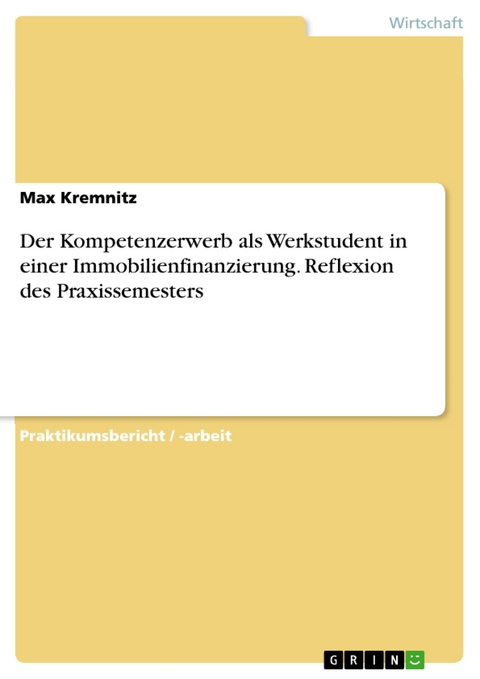 Wirtschaft

Max Kremnitz

Der Kompetenzerwerb als Werkstudent in einer Immobilienfinanzierung. Reflexion des Praxissemesters

Praktikumsbericht / -arbeit

GRIN